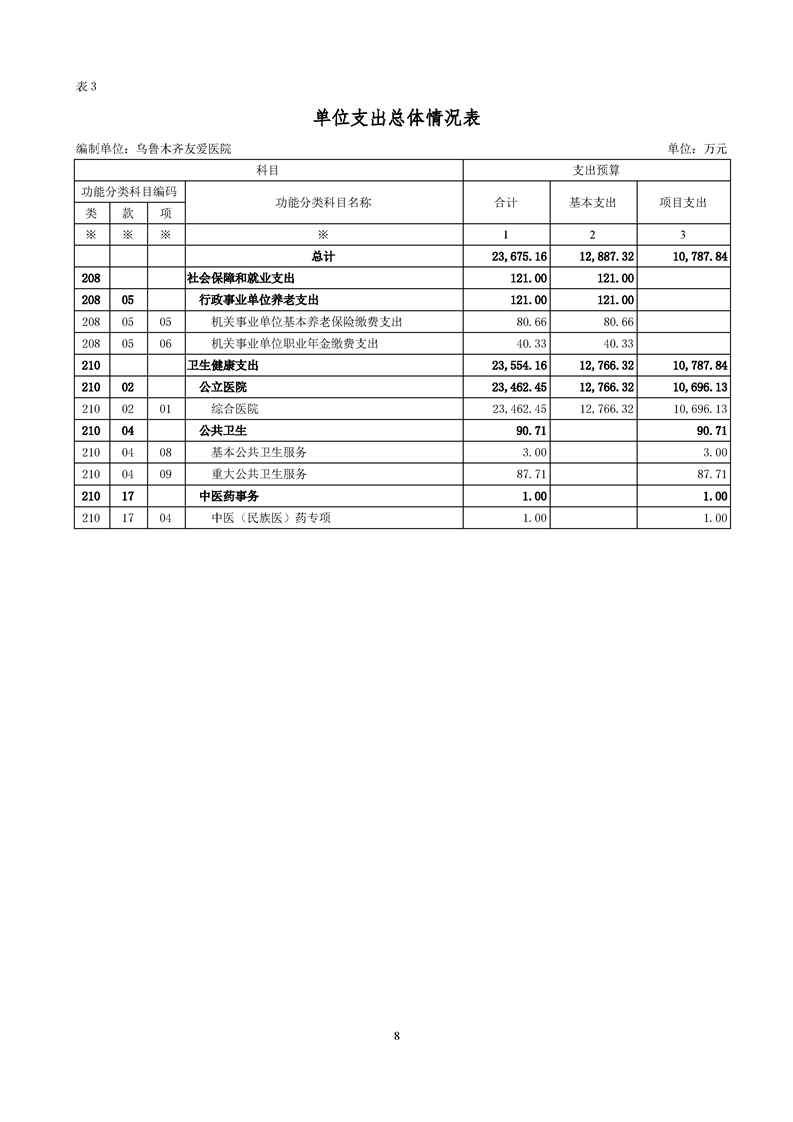 表 3

单位支出总体情况表

编制单位：乌鲁木齐友爱医院　　单位：万元

| 科目 | | | | 支出预算 | | |
|---|---|---|---|---|---|---|
| 功能分类科目编码 | | | 功能分类科目名称 | 合计 | 基本支出 | 项目支出 |
| 类 | 款 | 项 | | | | |
| ※ | ※ | ※ | ※ | 1 | 2 | 3 |
| | | | 总计 | 23,675.16 | 12,887.32 | 10,787.84 |
| 208 | | | 社会保障和就业支出 | 121.00 | 121.00 | |
| 208 | 05 | | 行政事业单位养老支出 | 121.00 | 121.00 | |
| 208 | 05 | 05 | 机关事业单位基本养老保险缴费支出 | 80.66 | 80.66 | |
| 208 | 05 | 06 | 机关事业单位职业年金缴费支出 | 40.33 | 40.33 | |
| 210 | | | 卫生健康支出 | 23,554.16 | 12,766.32 | 10,787.84 |
| 210 | 02 | | 公立医院 | 23,462.45 | 12,766.32 | 10,696.13 |
| 210 | 02 | 01 | 综合医院 | 23,462.45 | 12,766.32 | 10,696.13 |
| 210 | 04 | | 公共卫生 | 90.71 | | 90.71 |
| 210 | 04 | 08 | 基本公共卫生服务 | 3.00 | | 3.00 |
| 210 | 04 | 09 | 重大公共卫生服务 | 87.71 | | 87.71 |
| 210 | 17 | | 中医药事务 | 1.00 | | 1.00 |
| 210 | 17 | 04 | 中医（民族医）药专项 | 1.00 | | 1.00 |

8